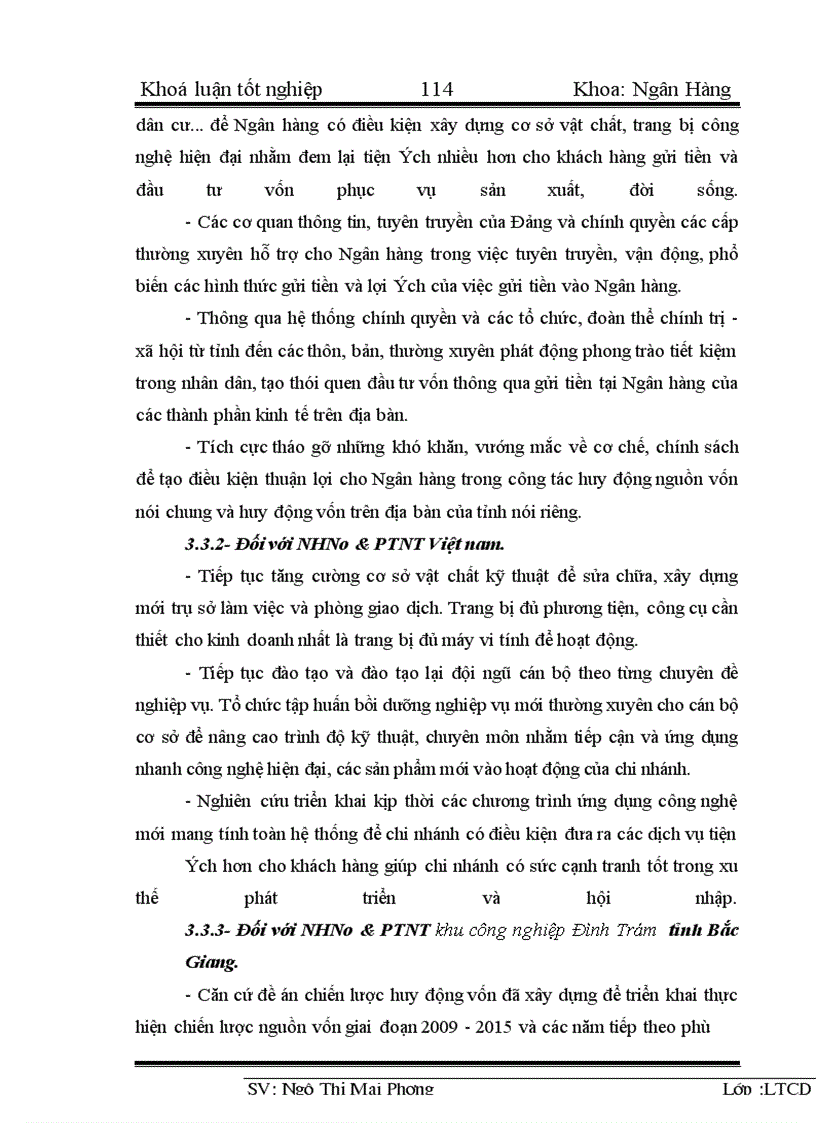 Khoá luận tốt nghiệp 114 Khoa: Ngân Hàng

dân cư... để Ngân hàng có điều kiện xây dựng cơ sở vật chất, trang bị công nghệ hiện đại nhằm đem lại tiện Ých nhiều hơn cho khách hàng gửi tiền và đầu tư vốn phục vụ sản xuất, đời sống.

- Các cơ quan thông tin, tuyên truyền của Đảng và chính quyền các cấp thường xuyên hỗ trợ cho Ngân hàng trong việc tuyên truyền, vận động, phổ biến các hình thức gửi tiền và lợi Ých của việc gửi tiền vào Ngân hàng.

- Thông qua hệ thống chính quyền và các tổ chức, đoàn thể chính trị - xã hội từ tỉnh đến các thôn, bản, thường xuyên phát động phong trào tiết kiệm trong nhân dân, tạo thói quen đầu tư vốn thông qua gửi tiền tại Ngân hàng của các thành phần kinh tế trên địa bàn.

- Tích cực tháo gỡ những khó khăn, vướng mắc về cơ chế, chính sách để tạo điều kiện thuận lợi cho Ngân hàng trong công tác huy động nguồn vốn nói chung và huy động vốn trên địa bàn của tỉnh nói riêng.

3.3.2- Đối với NHNo & PTNT Việt nam.

- Tiếp tục tăng cường cơ sở vật chất kỹ thuật để sửa chữa, xây dựng mới trụ sở làm việc và phòng giao dịch. Trang bị đủ phương tiện, công cụ cần thiết cho kinh doanh nhất là trang bị đủ máy vi tính để hoạt động.

- Tiếp tục đào tạo và đào tạo lại đội ngũ cán bộ theo từng chuyên đề nghiệp vụ. Tổ chức tập huấn bồi dưỡng nghiệp vụ mới thường xuyên cho cán bộ cơ sở để nâng cao trình độ kỹ thuật, chuyên môn nhằm tiếp cận và ứng dụng nhanh công nghệ hiện đại, các sản phẩm mới vào hoạt động của chi nhánh.

- Nghiên cứu triển khai kịp thời các chương trình ứng dụng công nghệ mới mang tính toàn hệ thống để chi nhánh có điều kiện đưa ra các dịch vụ tiện

Ých hơn cho khách hàng giúp chi nhánh có sức cạnh tranh tốt trong xu thế phát triển và hội nhập.

3.3.3- Đối với NHNo & PTNT khu công nghiệp Đình Trám tỉnh Bắc Giang.

- Căn cứ đề án chiến lược huy động vốn đã xây dựng để triển khai thực hiện chiến lược nguồn vốn giai đoạn 2009 - 2015 và các năm tiếp theo phù

SV: Ngô Thị Mai Phương Lớp :LTCD